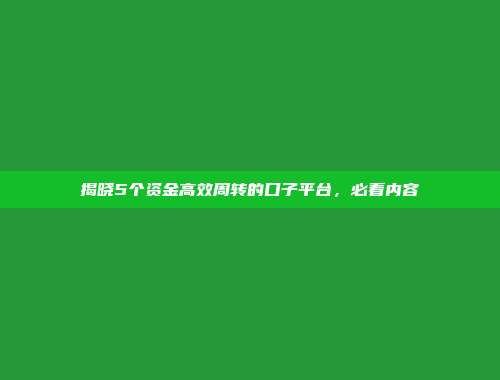 揭晓5个资金高效周转的口子平台，必看内容